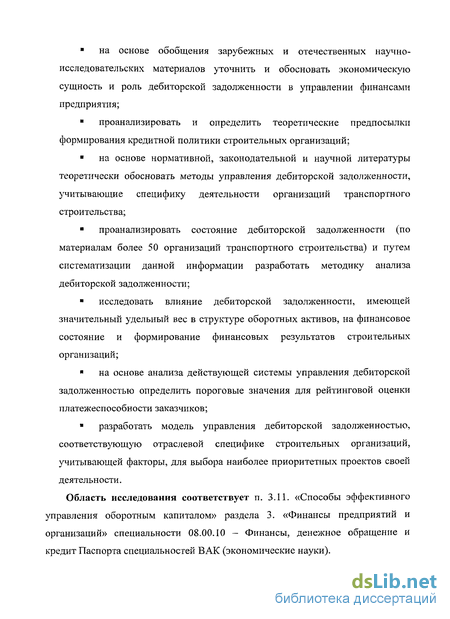 ▪ на основе обобщения зарубежных и отечественных научно-исследовательских материалов уточнить и обосновать экономическую сущность и роль дебиторской задолженности в управлении финансами предприятия;

▪ проанализировать и определить теоретические предпосылки формирования кредитной политики строительных организаций;

▪ на основе нормативной, законодательной и научной литературы теоретически обосновать методы управления дебиторской задолженности, учитывающие специфику деятельности организаций транспортного строительства;

▪ проанализировать состояние дебиторской задолженности (по материалам более 50 организаций транспортного строительства) и путем систематизации данной информации разработать методику анализа дебиторской задолженности;

▪ исследовать влияние дебиторской задолженности, имеющей значительный удельный вес в структуре оборотных активов, на финансовое состояние и формирование финансовых результатов строительных организаций;

▪ на основе анализа действующей системы управления дебиторской задолженностью определить пороговые значения для рейтинговой оценки платежеспособности заказчиков;

▪ разработать модель управления дебиторской задолженностью, соответствующую отраслевой специфике строительных организаций, учитывающей факторы, для выбора наиболее приоритетных проектов своей деятельности.

Область исследования соответствует п. 3.11. «Способы эффективного управления оборотным капиталом» раздела 3. «Финансы предприятий и организаций» специальности 08.00.10 – Финансы, денежное обращение и кредит Паспорта специальностей ВАК (экономические науки).

dsLib.net
библиотека диссертаций